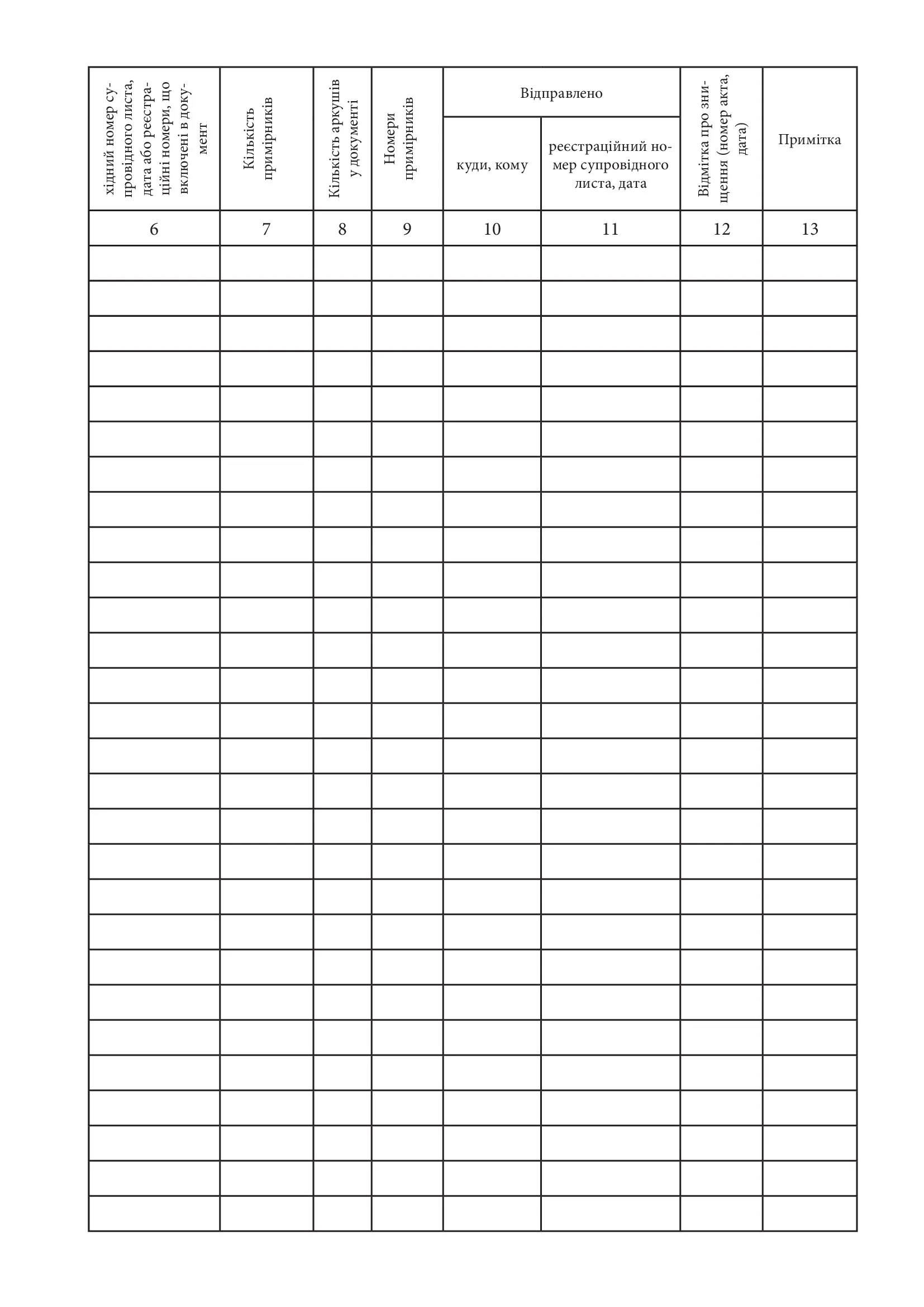 | хідний номер супровідного листа, дата або реєстраційні номери, що включені в документ | Кількість примірників | Кількість аркушів у документі | Номери примірників | Відправлено: куди, кому | Відправлено: реєстраційний номер супровідного листа, дата | Відмітка про знищення (номер акта, дата) | Примітка |
|---|---|---|---|---|---|---|---|
| 6 | 7 | 8 | 9 | 10 | 11 | 12 | 13 |
| | | | | | | | |
| | | | | | | | |
| | | | | | | | |
| | | | | | | | |
| | | | | | | | |
| | | | | | | | |
| | | | | | | | |
| | | | | | | | |
| | | | | | | | |
| | | | | | | | |
| | | | | | | | |
| | | | | | | | |
| | | | | | | | |
| | | | | | | | |
| | | | | | | | |
| | | | | | | | |
| | | | | | | | |
| | | | | | | | |
| | | | | | | | |
| | | | | | | | |
| | | | | | | | |
| | | | | | | | |
| | | | | | | | |
| | | | | | | | |
| | | | | | | | |
| | | | | | | | |
| | | | | | | | |
| | | | | | | | |